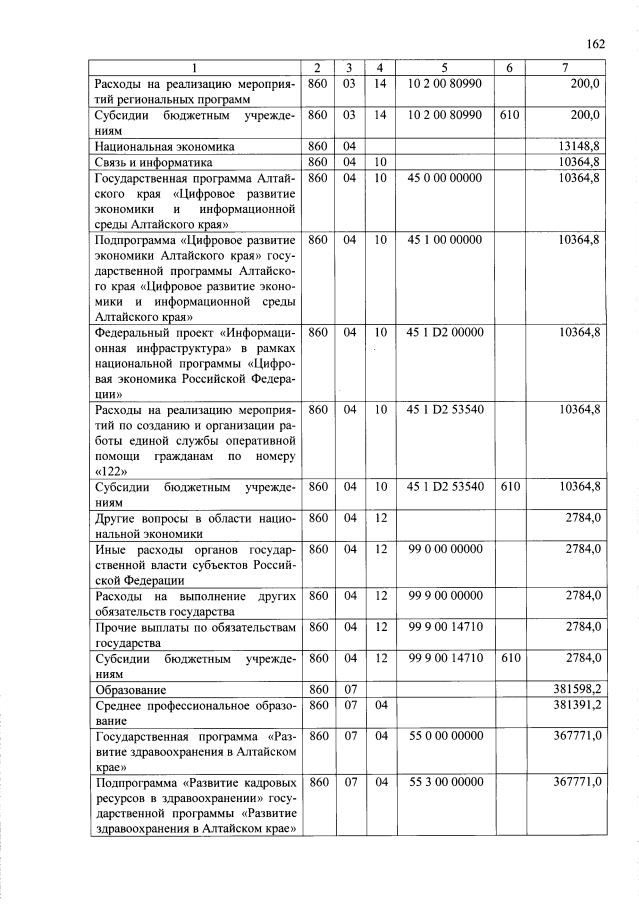 162

| 1 | 2 | 3 | 4 | 5 | 6 | 7 |
|---|---|---|---|---|---|---|
| Расходы на реализацию мероприятий региональных программ | 860 | 03 | 14 | 10 2 00 80990 | | 200,0 |
| Субсидии бюджетным учреждениям | 860 | 03 | 14 | 10 2 00 80990 | 610 | 200,0 |
| Национальная экономика | 860 | 04 | | | | 13148,8 |
| Связь и информатика | 860 | 04 | 10 | | | 10364,8 |
| Государственная программа Алтайского края «Цифровое развитие экономики и информационной среды Алтайского края» | 860 | 04 | 10 | 45 0 00 00000 | | 10364,8 |
| Подпрограмма «Цифровое развитие экономики Алтайского края» государственной программы Алтайского края «Цифровое развитие экономики и информационной среды Алтайского края» | 860 | 04 | 10 | 45 1 00 00000 | | 10364,8 |
| Федеральный проект «Информационная инфраструктура» в рамках национальной программы «Цифровая экономика Российской Федерации» | 860 | 04 | 10 | 45 1 D2 00000 | | 10364,8 |
| Расходы на реализацию мероприятий по созданию и организации работы единой службы оперативной помощи гражданам по номеру «122» | 860 | 04 | 10 | 45 1 D2 53540 | | 10364,8 |
| Субсидии бюджетным учреждениям | 860 | 04 | 10 | 45 1 D2 53540 | 610 | 10364,8 |
| Другие вопросы в области национальной экономики | 860 | 04 | 12 | | | 2784,0 |
| Иные расходы органов государственной власти субъектов Российской Федерации | 860 | 04 | 12 | 99 0 00 00000 | | 2784,0 |
| Расходы на выполнение других обязательств государства | 860 | 04 | 12 | 99 9 00 00000 | | 2784,0 |
| Прочие выплаты по обязательствам государства | 860 | 04 | 12 | 99 9 00 14710 | | 2784,0 |
| Субсидии бюджетным учреждениям | 860 | 04 | 12 | 99 9 00 14710 | 610 | 2784,0 |
| Образование | 860 | 07 | | | | 381598,2 |
| Среднее профессиональное образование | 860 | 07 | 04 | | | 381391,2 |
| Государственная программа «Развитие здравоохранения в Алтайском крае» | 860 | 07 | 04 | 55 0 00 00000 | | 367771,0 |
| Подпрограмма «Развитие кадровых ресурсов в здравоохранении» государственной программы «Развитие здравоохранения в Алтайском крае» | 860 | 07 | 04 | 55 3 00 00000 | | 367771,0 |